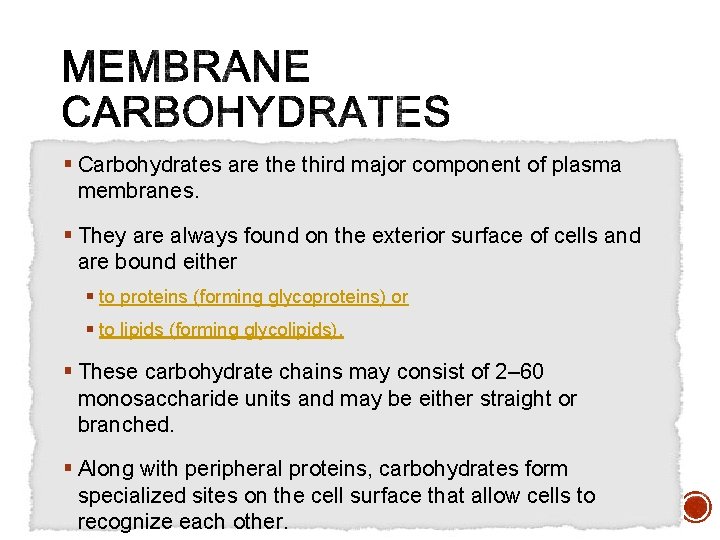 MEMBRANE CARBOHYDRATES

▪ Carbohydrates are the third major component of plasma membranes.

▪ They are always found on the exterior surface of cells and are bound either

▪ to proteins (forming glycoproteins) or

▪ to lipids (forming glycolipids).

▪ These carbohydrate chains may consist of 2–60 monosaccharide units and may be either straight or branched.

▪ Along with peripheral proteins, carbohydrates form specialized sites on the cell surface that allow cells to recognize each other.